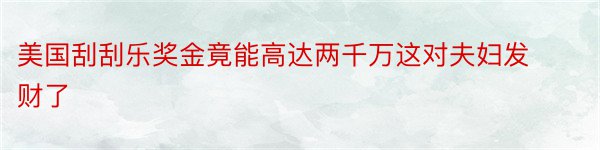 美国刮刮乐奖金竟能高达两千万这对夫妇发财了